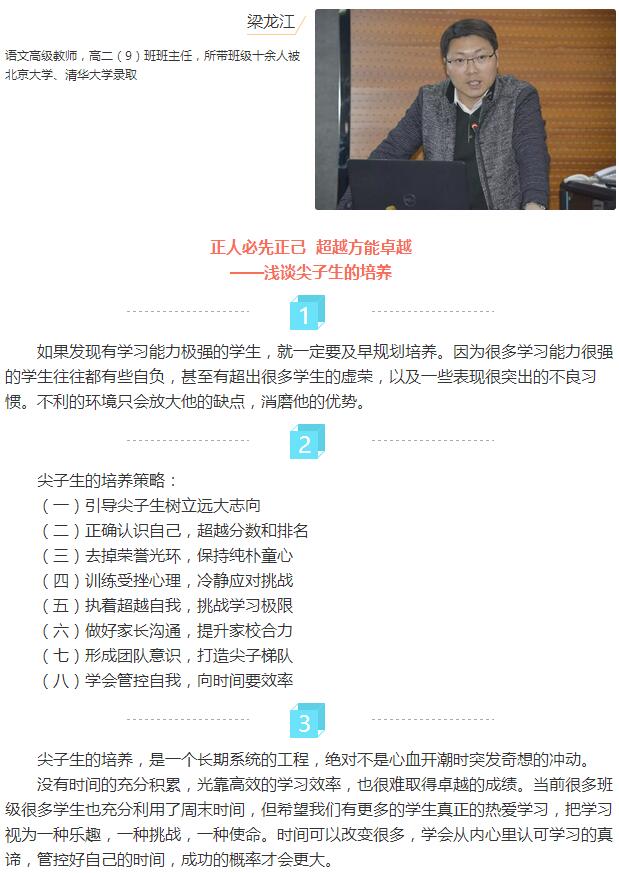 梁龙江

语文高级教师，高二（9）班班主任，所带班级十余人被北京大学、清华大学录取

正人必先正己 超越方能卓越
——浅谈尖子生的培养

1

如果发现有学习能力极强的学生，就一定要及早规划培养。因为很多学习能力很强的学生往往都有些自负，甚至有超出很多学生的虚荣，以及一些表现很突出的不良习惯。不利的环境只会放大他的缺点，消磨他的优势。

2

尖子生的培养策略：
（一）引导尖子生树立远大志向
（二）正确认识自己，超越分数和排名
（三）去掉荣誉光环，保持纯朴童心
（四）训练受挫心理，冷静应对挑战
（五）执着超越自我，挑战学习极限
（六）做好家长沟通，提升家校合力
（七）形成团队意识，打造尖子梯队
（八）学会管控自我，向时间要效率

3

尖子生的培养，是一个长期系统的工程，绝对不是心血开潮时突发奇想的冲动。

没有时间的充分积累，光靠高效的学习效率，也很难取得卓越的成绩。当前很多班级很多学生也充分利用了周末时间，但希望我们有更多的学生真正的热爱学习，把学习视为一种乐趣，一种挑战，一种使命。时间可以改变很多，学会从内心里认可学习的真谛，管控好自己的时间，成功的概率才会更大。